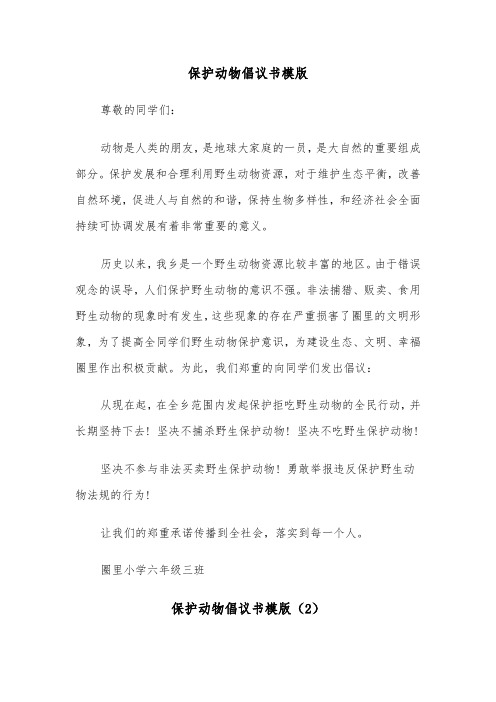 保护动物倡议书模版

尊敬的同学们：

动物是人类的朋友，是地球大家庭的一员，是大自然的重要组成部分。保护发展和合理利用野生动物资源，对于维护生态平衡，改善自然环境，促进人与自然的和谐，保持生物多样性，和经济社会全面持续可协调发展有着非常重要的意义。

历史以来，我乡是一个野生动物资源比较丰富的地区。由于错误观念的误导，人们保护野生动物的意识不强。非法捕猎、贩卖、食用野生动物的现象时有发生，这些现象的存在严重损害了圈里的文明形象，为了提高全同学们野生动物保护意识，为建设生态、文明、幸福圈里作出积极贡献。为此，我们郑重的向同学们发出倡议：

从现在起，在全乡范围内发起保护拒吃野生动物的全民行动，并长期坚持下去！坚决不捕杀野生保护动物！坚决不吃野生保护动物！

坚决不参与非法买卖野生保护动物！勇敢举报违反保护野生动物法规的行为！

让我们的郑重承诺传播到全社会，落实到每一个人。

圈里小学六年级三班

保护动物倡议书模版（2）